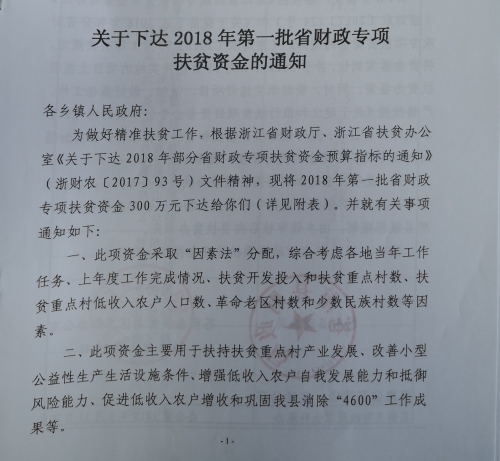 关于下达 2018 年第一批省财政专项扶贫资金的通知

各乡镇人民政府:

为做好精准扶贫工作，根据浙江省财政厅、浙江省扶贫办公室《关于下达 2018 年部分省财政专项扶贫资金预算指标的通知》（浙财农〔2017〕93 号）文件精神，现将 2018 年第一批省财政专项扶贫资金 300 万元下达给你们（详见附表）。并就有关事项通知如下:

一、此项资金采取“因素法”分配，综合考虑各地当年工作任务、上年度工作完成情况、扶贫开发投入和扶贫重点村数、扶贫重点村低收入农户人口数、革命老区村数和少数民族村数等因素。

二、此项资金主要用于扶持扶贫重点村产业发展、改善小型公益性生产生活设施条件、增强低收入农户自我发展能力和抵御风险能力、促进低收入农户增收和巩固我县消除“4600”工作成果等。

- 1 -